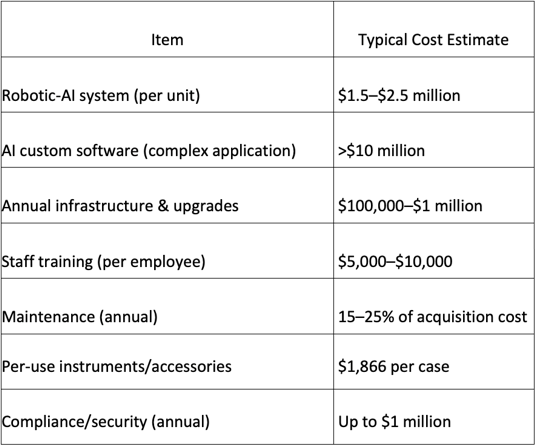 | Item | Typical Cost Estimate |
|---|---|
| Robotic-AI system (per unit) | \$1.5–\$2.5 million |
| AI custom software (complex application) | >\$10 million |
| Annual infrastructure & upgrades | \$100,000–\$1 million |
| Staff training (per employee) | \$5,000–\$10,000 |
| Maintenance (annual) | 15–25% of acquisition cost |
| Per-use instruments/accessories | \$1,866 per case |
| Compliance/security (annual) | Up to \$1 million |